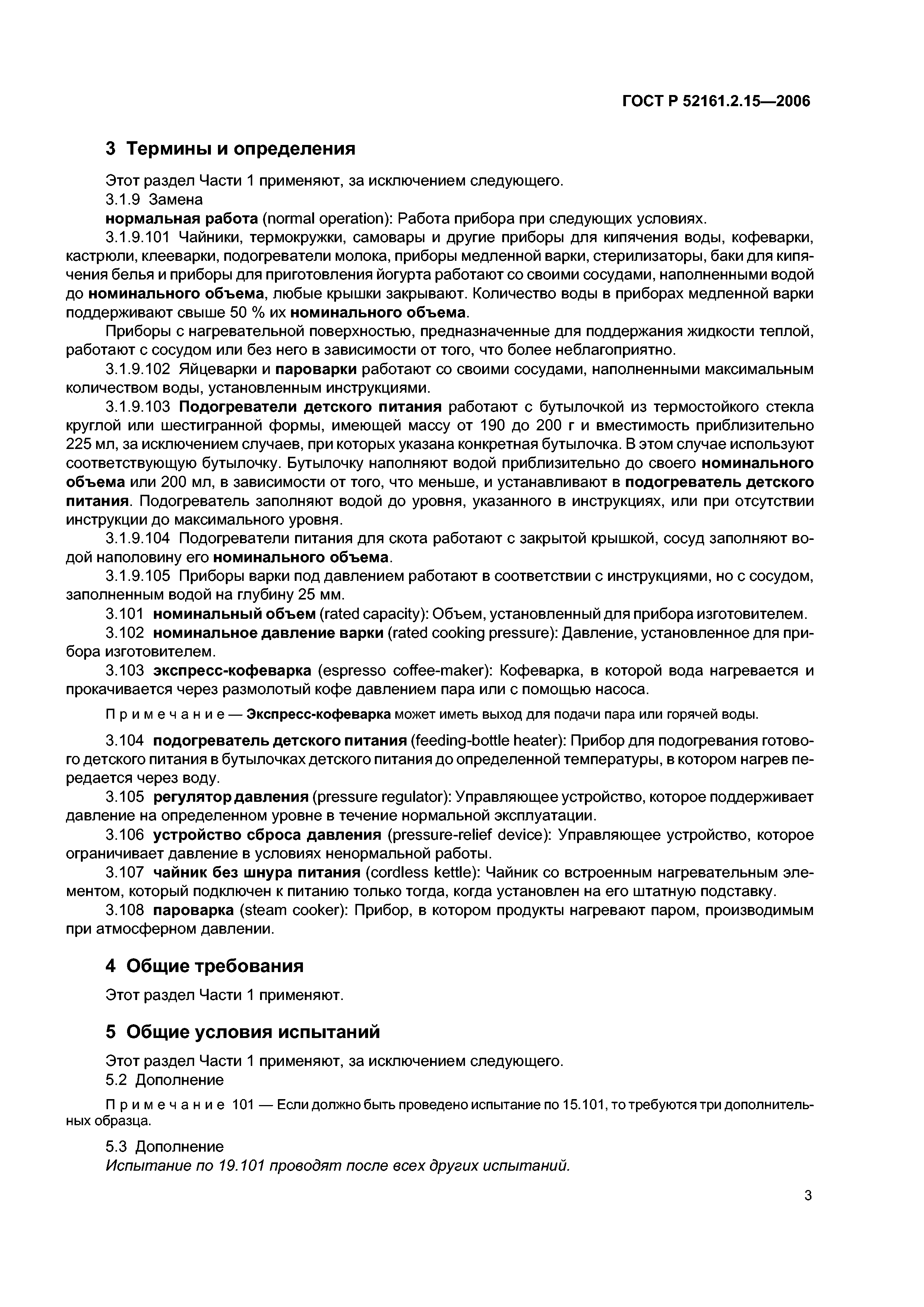 ГОСТ Р 52161.2.15—2006

3 Термины и определения

Этот раздел Части 1 применяют, за исключением следующего.

3.1.9 Замена

нормальная работа (normal operation): Работа прибора при следующих условиях.

3.1.9.101 Чайники, термокружки, самовары и другие приборы для кипячения воды, кофеварки, кастрюли, клееварки, подогреватели молока, приборы медленной варки, стерилизаторы, баки для кипячения белья и приборы для приготовления йогурта работают со своими сосудами, наполненными водой до номинального объема, любые крышки закрывают. Количество воды в приборах медленной варки поддерживают свыше 50 % их номинального объема.

Приборы с нагревательной поверхностью, предназначенные для поддержания жидкости теплой, работают с сосудом или без него в зависимости от того, что более неблагоприятно.

3.1.9.102 Яйцеварки и пароварки работают со своими сосудами, наполненными максимальным количеством воды, установленным инструкциями.

3.1.9.103 Подогреватели детского питания работают с бутылочкой из термостойкого стекла круглой или шестигранной формы, имеющей массу от 190 до 200 г и вместимость приблизительно 225 мл, за исключением случаев, при которых указана конкретная бутылочка. В этом случае используют соответствующую бутылочку. Бутылочку наполняют водой приблизительно до своего номинального объема или 200 мл, в зависимости от того, что меньше, и устанавливают в подогреватель детского питания. Подогреватель заполняют водой до уровня, указанного в инструкциях, или при отсутствии инструкции до максимального уровня.

3.1.9.104 Подогреватели питания для скота работают с закрытой крышкой, сосуд заполняют водой наполовину его номинального объема.

3.1.9.105 Приборы варки под давлением работают в соответствии с инструкциями, но с сосудом, заполненным водой на глубину 25 мм.

3.101 номинальный объем (rated capacity): Объем, установленный для прибора изготовителем.

3.102 номинальное давление варки (rated cooking pressure): Давление, установленное для прибора изготовителем.

3.103 экспресс-кофеварка (espresso coffee-maker): Кофеварка, в которой вода нагревается и прокачивается через размолотый кофе давлением пара или с помощью насоса.

Примечание — Экспресс-кофеварка может иметь выход для подачи пара или горячей воды.

3.104 подогреватель детского питания (feeding-bottle heater): Прибор для подогревания готового детского питания в бутылочках детского питания до определенной температуры, в котором нагрев передается через воду.

3.105 регулятор давления (pressure regulator): Управляющее устройство, которое поддерживает давление на определенном уровне в течение нормальной эксплуатации.

3.106 устройство сброса давления (pressure-relief device): Управляющее устройство, которое ограничивает давление в условиях ненормальной работы.

3.107 чайник без шнура питания (cordless kettle): Чайник со встроенным нагревательным элементом, который подключен к питанию только тогда, когда установлен на его штатную подставку.

3.108 пароварка (steam cooker): Прибор, в котором продукты нагревают паром, производимым при атмосферном давлении.

4 Общие требования

Этот раздел Части 1 применяют.

5 Общие условия испытаний

Этот раздел Части 1 применяют, за исключением следующего.

5.2 Дополнение

Примечание 101 — Если должно быть проведено испытание по 15.101, то требуются три дополнительных образца.

5.3 Дополнение

Испытание по 19.101 проводят после всех других испытаний.

3